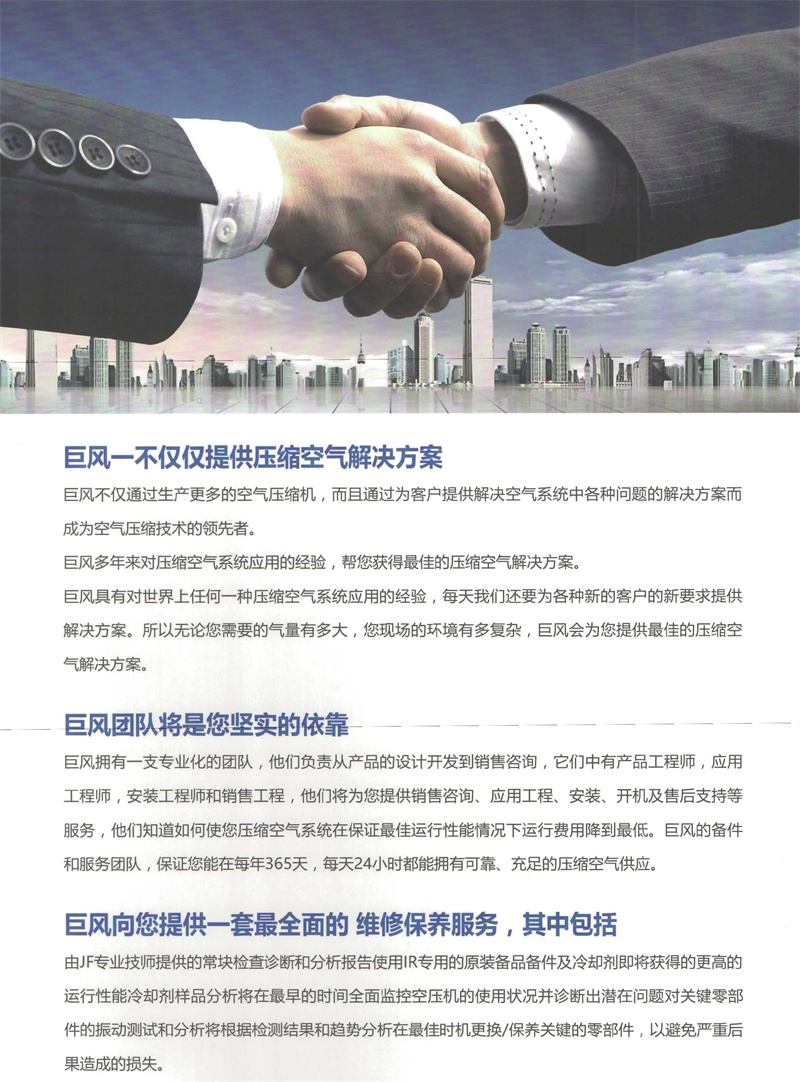 巨风一不仅仅提供压缩空气解决方案

巨风不仅通过生产更多的空气压缩机，而且通过为客户提供解决空气系统中各种问题的解决方案而成为空气压缩技术的领先者。

巨风多年来对压缩空气系统应用的经验，帮您获得最佳的压缩空气解决方案。

巨风具有对世界上任何一种压缩空气系统应用的经验，每天我们还要为各种新的客户的新要求提供解决方案。所以无论您需要的气量有多大，您现场的环境有多复杂，巨风会为您提供最佳的压缩空气解决方案。

巨风团队将是您坚实的依靠

巨风拥有一支专业化的团队，他们负责从产品的设计开发到销售咨询，它们中有产品工程师，应用工程师，安装工程师和销售工程，他们将为您提供销售咨询、应用工程、安装、开机及售后支持等服务，他们知道如何使您压缩空气系统在保证最佳运行性能情况下运行费用降到最低。巨风的备件和服务团队，保证您能在每年365天，每天24小时都能拥有可靠、充足的压缩空气供应。

巨风向您提供一套最全面的 维修保养服务，其中包括

由JF专业技师提供的常块检查诊断和分析报告使用IR专用的原装备品备件及冷却剂即将获得的更高的运行性能冷却剂样品分析将在最早的时间全面监控空压机的使用状况并诊断出潜在问题对关键零部件的振动测试和分析将根据检测结果和趋势分析在最佳时机更换/保养关键的零部件，以避免严重后果造成的损失。